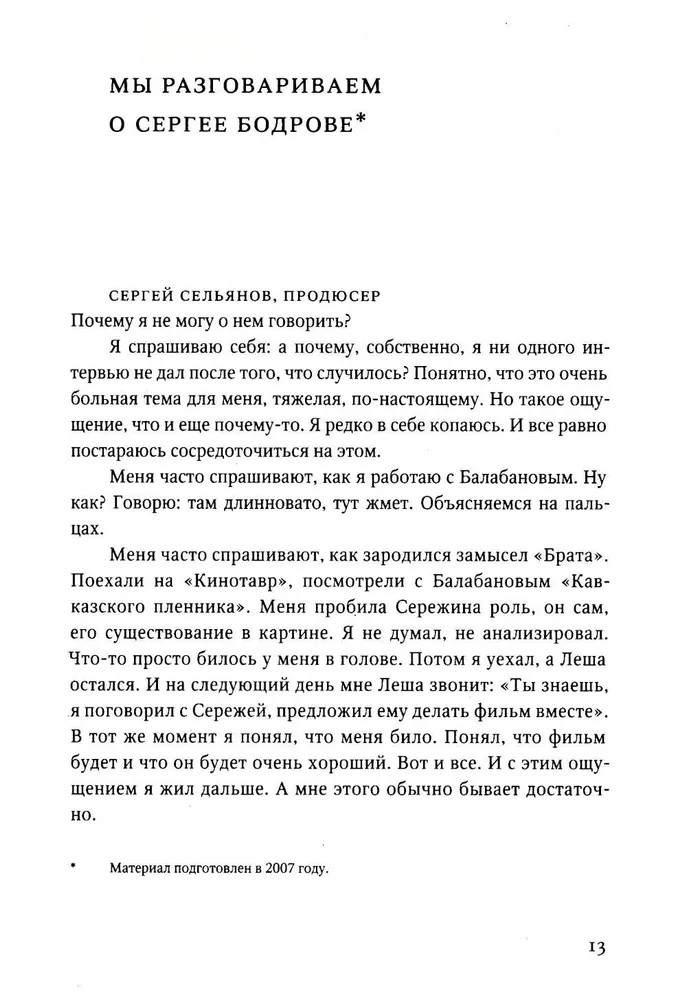 МЫ РАЗГОВАРИВАЕМ О СЕРГЕЕ БОДРОВЕ*

СЕРГЕЙ СЕЛЬЯНОВ, ПРОДЮСЕР
Почему я не могу о нем говорить?

Я спрашиваю себя: а почему, собственно, я ни одного интервью не дал после того, что случилось? Понятно, что это очень больная тема для меня, тяжелая, по-настоящему. Но такое ощущение, что и еще почему-то. Я редко в себе копаюсь. И все равно постараюсь сосредоточиться на этом.

Меня часто спрашивают, как я работаю с Балабановым. Ну как? Говорю: там длинновато, тут жмет. Объясняемся на пальцах.

Меня часто спрашивают, как зародился замысел «Брата». Поехали на «Кинотавр», посмотрели с Балабановым «Кавказского пленника». Меня пробила Сережина роль, он сам, его существование в картине. Я не думал, не анализировал. Что-то просто билось у меня в голове. Потом я уехал, а Леша остался. И на следующий день мне Леша звонит: «Ты знаешь, я поговорил с Сережей, предложил ему делать фильм вместе». В тот же момент я понял, что меня било. Понял, что фильм будет и что он будет очень хороший. Вот и все. И с этим ощущением я жил дальше. А мне этого обычно бывает достаточно.

* Материал подготовлен в 2007 году.

13